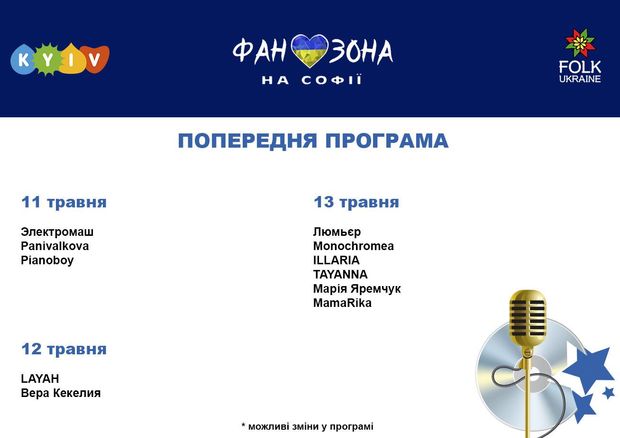 KYIV

ФАН ЗОНА
НА СОФІЇ

FOLK
UKRAINE

ПОПЕРЕДНЯ ПРОГРАМА

11 травня

Электромаш
Panivalkova
Pianoboy

12 травня

LAYAH
Вера Кекелия

13 травня

Люмьєр
Monochromea
ILLARIA
TAYANNA
Марія Яремчук
MamaRika

* можливі зміни у програмі